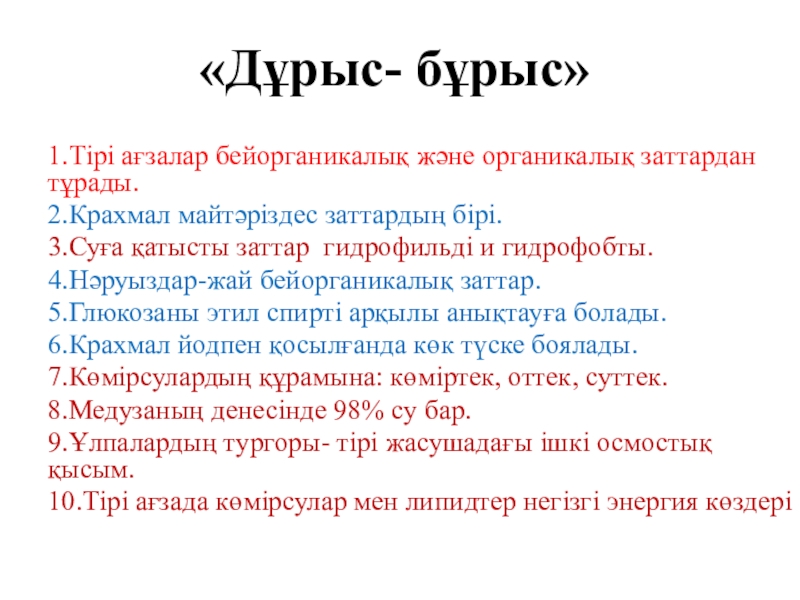 «Дұрыс- бұрыс»

1.Тірі ағзалар бейорганикалық және органикалық заттардан тұрады.

2.Крахмал майтәріздес заттардың бірі.

3.Суға қатысты заттар гидрофильді и гидрофобты.

4.Нәруыздар-жай бейорганикалық заттар.

5.Глюкозаны этил спирті арқылы анықтауға болады.

6.Крахмал йодпен қосылғанда көк түске боялады.

7.Көмірсулардың құрамына: көміртек, оттек, суттек.

8.Медузаның денесінде 98% су бар.

9.Ұлпалардың тургоры- тірі жасушадағы ішкі осмостық қысым.

10.Тірі ағзада көмірсулар мен липидтер негізгі энергия көздері